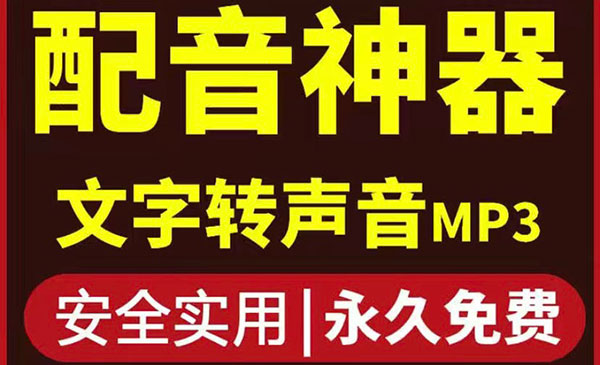 配音神器

文字转声音MP3

安全实用 | 永久免费